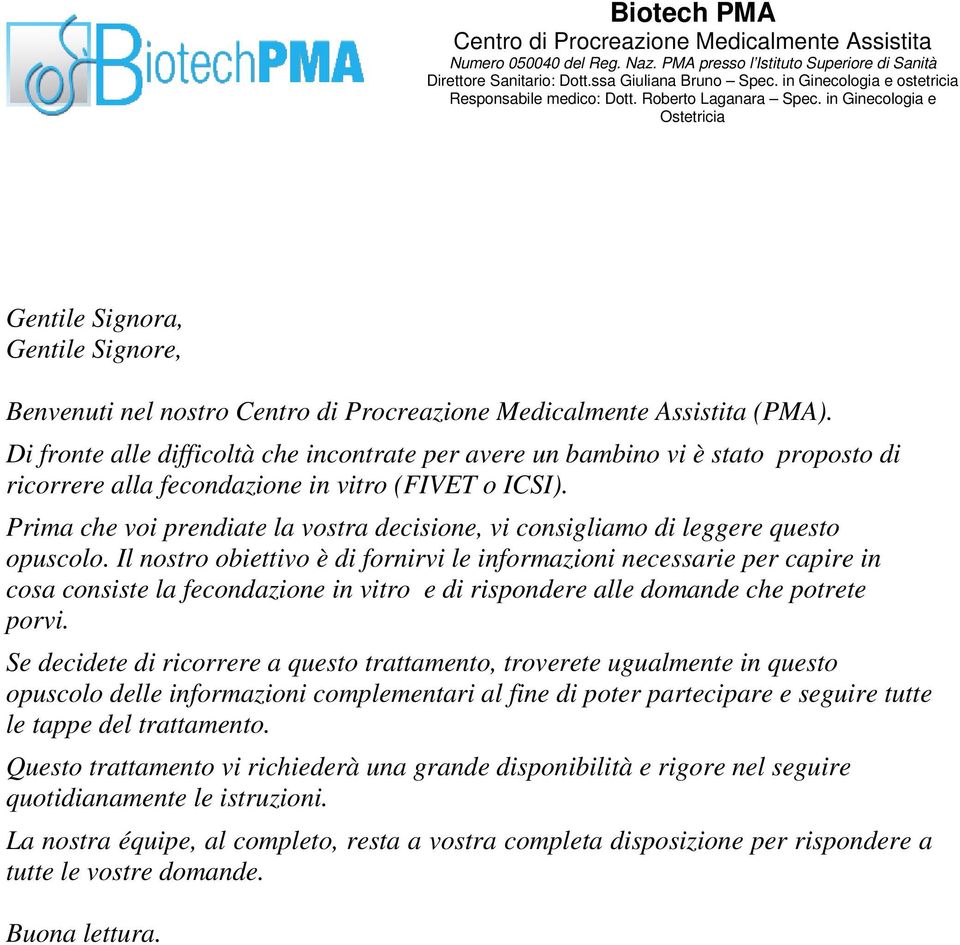 BiotechPMA

Biotech PMA
Centro di Procreazione Medicalmente Assistita
Numero 050040 del Reg. Naz. PMA presso l'Istituto Superiore di Sanità
Direttore Sanitario: Dott.ssa Giuliana Bruno – Spec. in Ginecologia e ostetricia
Responsabile medico: Dott. Roberto Laganara – Spec. in Ginecologia e Ostetricia

Gentile Signora,
Gentile Signore,

Benvenuti nel nostro Centro di Procreazione Medicalmente Assistita (PMA).

Di fronte alle difficoltà che incontrate per avere un bambino vi è stato proposto di ricorrere alla fecondazione in vitro (FIVET o ICSI).

Prima che voi prendiate la vostra decisione, vi consigliamo di leggere questo opuscolo. Il nostro obiettivo è di fornirvi le informazioni necessarie per capire in cosa consiste la fecondazione in vitro e di rispondere alle domande che potrete porvi.

Se decidete di ricorrere a questo trattamento, troverete ugualmente in questo opuscolo delle informazioni complementari al fine di poter partecipare e seguire tutte le tappe del trattamento.

Questo trattamento vi richiederà una grande disponibilità e rigore nel seguire quotidianamente le istruzioni.

La nostra équipe, al completo, resta a vostra completa disposizione per rispondere a tutte le vostre domande.

Buona lettura.